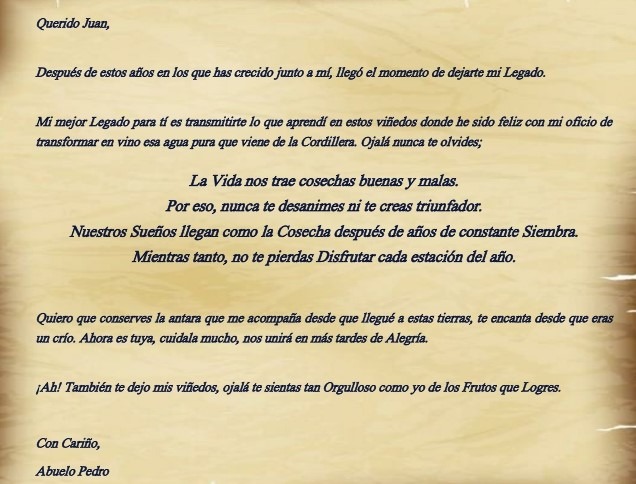 Querido Juan,

Después de estos años en los que has crecido junto a mí, llegó el momento de dejarte mi Legado.

Mi mejor Legado para tí es transmitirte lo que aprendí en estos viñedos donde he sido feliz con mi oficio de transformar en vino esa agua pura que viene de la Cordillera. Ojalá nunca te olvides;

La Vida nos trae cosechas buenas y malas.
Por eso, nunca te desanimes ni te creas triunfador.
Nuestros Sueños llegan como la Cosecha después de años de constante Siembra.
Mientras tanto, no te pierdas Disfrutar cada estación del año.

Quiero que conserves la antara que me acompaña desde que llegué a estas tierras, te encanta desde que eras un crío. Ahora es tuya, cuidala mucho, nos unirá en más tardes de Alegría.

¡Ah! También te dejo mis viñedos, ojalá te sientas tan Orgulloso como yo de los Frutos que Logres.

Con Cariño,

Abuelo Pedro